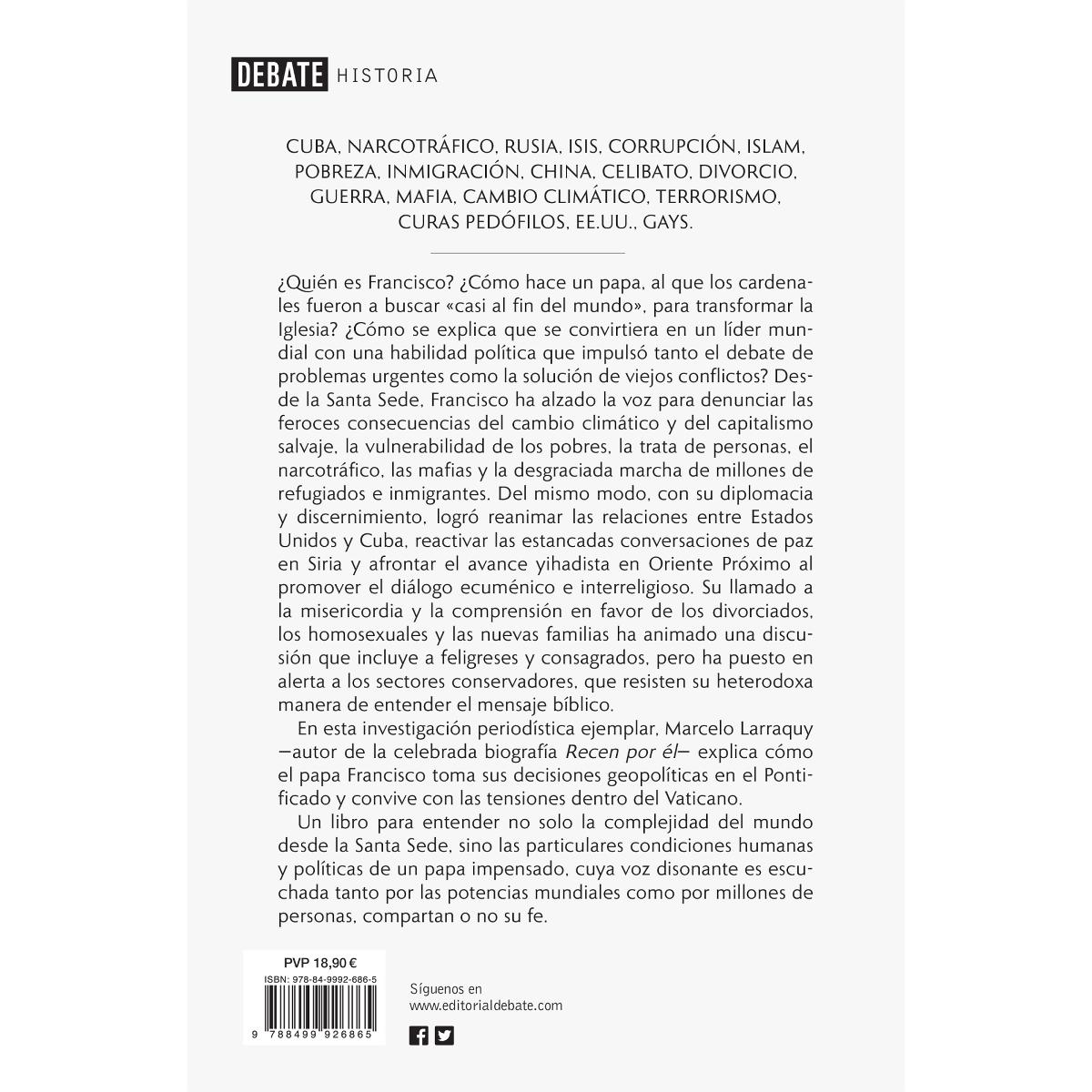 DEBATE HISTORIA

CUBA, NARCOTRÁFICO, RUSIA, ISIS, CORRUPCIÓN, ISLAM, POBREZA, INMIGRACIÓN, CHINA, CELIBATO, DIVORCIO, GUERRA, MAFIA, CAMBIO CLIMÁTICO, TERRORISMO, CURAS PEDÓFILOS, EE.UU., GAYS.

¿Quién es Francisco? ¿Cómo hace un papa, al que los cardenales fueron a buscar «casi al fin del mundo», para transformar la Iglesia? ¿Cómo se explica que se convirtiera en un líder mundial con una habilidad política que impulsó tanto el debate de problemas urgentes como la solución de viejos conflictos? Desde la Santa Sede, Francisco ha alzado la voz para denunciar las feroces consecuencias del cambio climático y del capitalismo salvaje, la vulnerabilidad de los pobres, la trata de personas, el narcotráfico, las mafias y la desgraciada marcha de millones de refugiados e inmigrantes. Del mismo modo, con su diplomacia y discernimiento, logró reanimar las relaciones entre Estados Unidos y Cuba, reactivar las estancadas conversaciones de paz en Siria y afrontar el avance yihadista en Oriente Próximo al promover el diálogo ecuménico e interreligioso. Su llamado a la misericordia y la comprensión en favor de los divorciados, los homosexuales y las nuevas familias ha animado una discusión que incluye a feligreses y consagrados, pero ha puesto en alerta a los sectores conservadores, que resisten su heterodoxa manera de entender el mensaje bíblico.

En esta investigación periodística ejemplar, Marcelo Larraquy —autor de la celebrada biografía Recen por él— explica cómo el papa Francisco toma sus decisiones geopolíticas en el Pontificado y convive con las tensiones dentro del Vaticano.

Un libro para entender no solo la complejidad del mundo desde la Santa Sede, sino las particulares condiciones humanas y políticas de un papa impensado, cuya voz disonante es escuchada tanto por las potencias mundiales como por millones de personas, compartan o no su fe.

PVP 18,90 €
ISBN: 978-84-9992-686-5
9 788499 926865

Síguenos en
www.editorialdebate.com